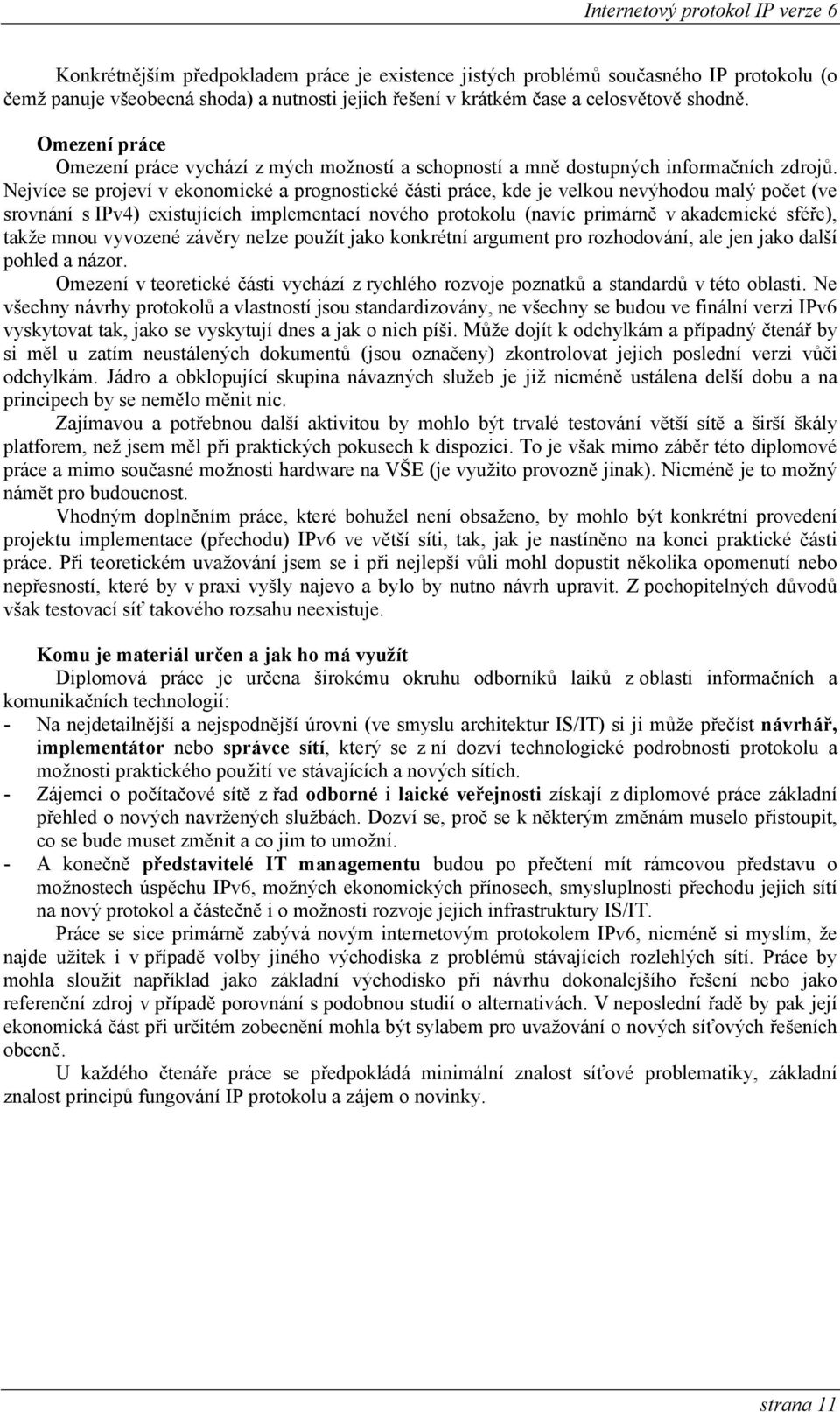 Internetový protokol IP verze 6

Konkrétnějším předpokladem práce je existence jistých problémů současného IP protokolu (o čemž panuje všeobecná shoda) a nutnosti jejich řešení v krátkém čase a celosvětově shodně.

Omezení práce
Omezení práce vychází z mých možností a schopností a mně dostupných informačních zdrojů. Nejvíce se projeví v ekonomické a prognostické části práce, kde je velkou nevýhodou malý počet (ve srovnání s IPv4) existujících implementací nového protokolu (navíc primárně v akademické sféře), takže mnou vyvozené závěry nelze použít jako konkrétní argument pro rozhodování, ale jen jako další pohled a názor.
Omezení v teoretické části vychází z rychlého rozvoje poznatků a standardů v této oblasti. Ne všechny návrhy protokolů a vlastností jsou standardizovány, ne všechny se budou ve finální verzi IPv6 vyskytovat tak, jako se vyskytují dnes a jak o nich píši. Může dojít k odchylkám a případný čtenář by si měl u zatím neustálených dokumentů (jsou označeny) zkontrolovat jejich poslední verzi vůči odchylkám. Jádro a obklopující skupina návazných služeb je již nicméně ustálena delší dobu a na principech by se nemělo měnit nic.
Zajímavou a potřebnou další aktivitou by mohlo být trvalé testování větší sítě a širší škály platforem, než jsem měl při praktických pokusech k dispozici. To je však mimo záběr této diplomové práce a mimo současné možnosti hardware na VŠE (je využito provozně jinak). Nicméně je to možný námět pro budoucnost.
Vhodným doplněním práce, které bohužel není obsaženo, by mohlo být konkrétní provedení projektu implementace (přechodu) IPv6 ve větší síti, tak, jak je nastíněno na konci praktické části práce. Při teoretickém uvažování jsem se i při nejlepší vůli mohl dopustit několika opomenutí nebo nepřesností, které by v praxi vyšly najevo a bylo by nutno návrh upravit. Z pochopitelných důvodů však testovací síť takového rozsahu neexistuje.

Komu je materiál určen a jak ho má využít
Diplomová práce je určena širokému okruhu odborníků laiků z oblasti informačních a komunikačních technologií:
- Na nejdetailnější a nejspodnější úrovni (ve smyslu architektur IS/IT) si ji může přečíst návrhář, implementátor nebo správce sítí, který se z ní dozví technologické podrobnosti protokolu a možnosti praktického použití ve stávajících a nových sítích.
- Zájemci o počítačové sítě z řad odborné i laické veřejnosti získají z diplomové práce základní přehled o nových navržených službách. Dozví se, proč se k některým změnám muselo přistoupit, co se bude muset změnit a co jim to umožní.
- A konečně představitelé IT managementu budou po přečtení mít rámcovou představu o možnostech úspěchu IPv6, možných ekonomických přínosech, smysluplnosti přechodu jejich sítí na nový protokol a částečně i o možnosti rozvoje jejich infrastruktury IS/IT.
Práce se sice primárně zabývá novým internetovým protokolem IPv6, nicméně si myslím, že najde užitek i v případě volby jiného východiska z problémů stávajících rozlehlých sítí. Práce by mohla sloužit například jako základní východisko při návrhu dokonalejšího řešení nebo jako referenční zdroj v případě porovnání s podobnou studií o alternativách. V neposlední řadě by pak její ekonomická část při určitém zobecnění mohla být sylabem pro uvažování o nových síťových řešeních obecně.
U každého čtenáře práce se předpokládá minimální znalost síťové problematiky, základní znalost principů fungování IP protokolu a zájem o novinky.

strana 11